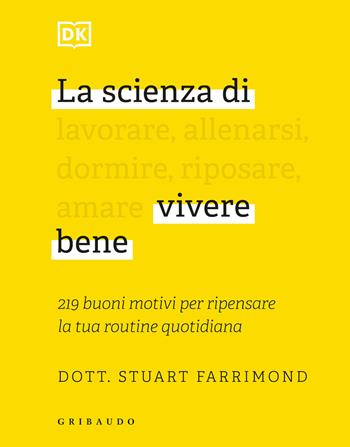 DK

La scienza di
lavorare, allenarsi, dormire, riposare, amare vivere bene

219 buoni motivi per ripensare la tua routine quotidiana

DOTT. STUART FARRIMOND

GRIBAUDO